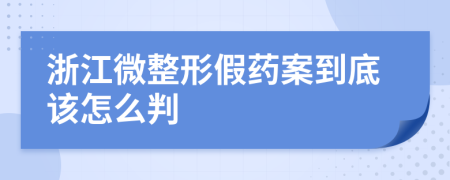 浙江微整形假药案到底该怎么判